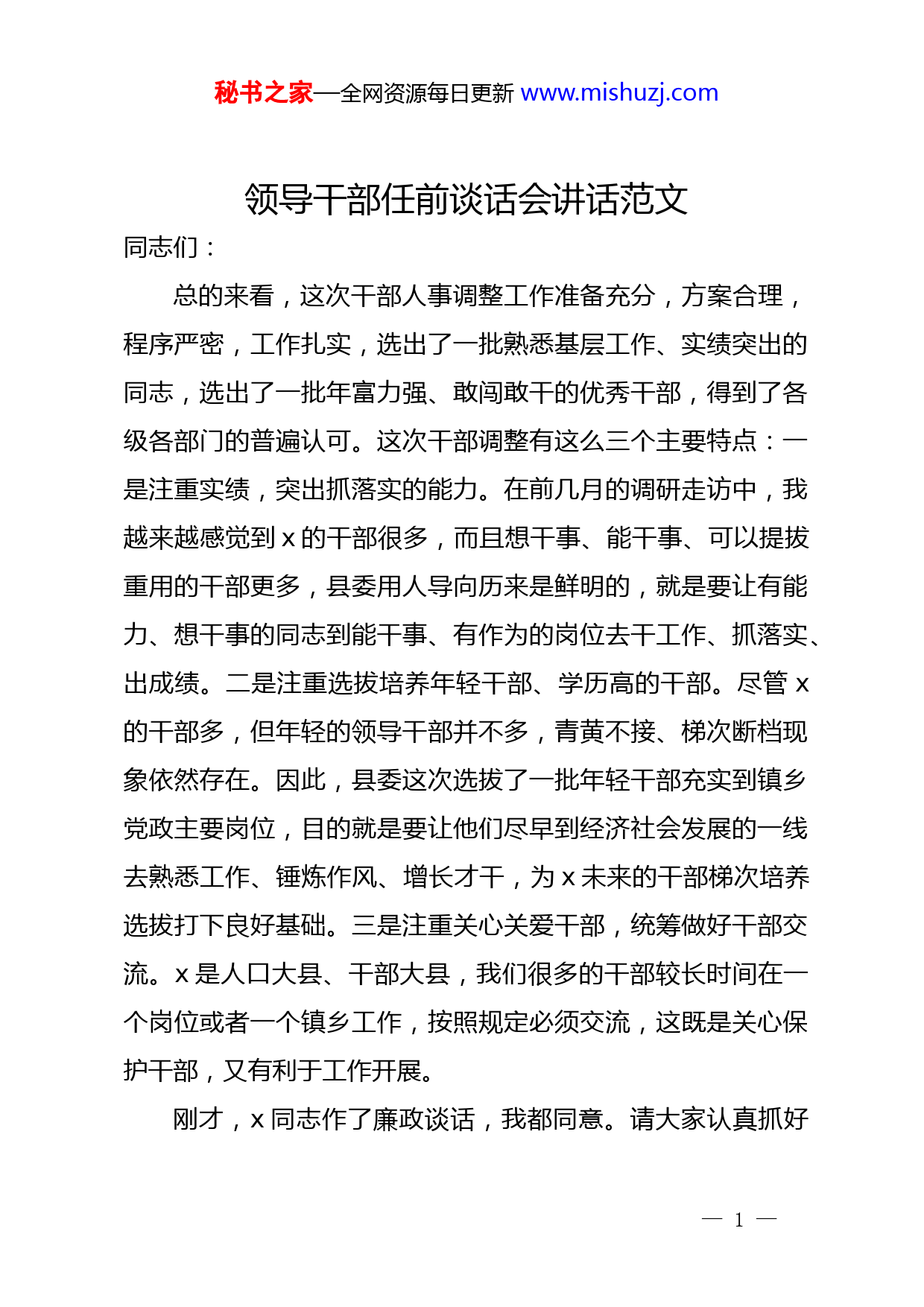 秘书之家—全网资源每日更新 www.mishuzj.com

领导干部任前谈话会讲话范文

同志们：

总的来看，这次干部人事调整工作准备充分，方案合理，程序严密，工作扎实，选出了一批熟悉基层工作、实绩突出的同志，选出了一批年富力强、敢闯敢干的优秀干部，得到了各级各部门的普遍认可。这次干部调整有这么三个主要特点：一是注重实绩，突出抓落实的能力。在前几月的调研走访中，我越来越感觉到 x 的干部很多，而且想干事、能干事、可以提拔重用的干部更多，县委用人导向历来是鲜明的，就是要让有能力、想干事的同志到能干事、有作为的岗位去干工作、抓落实、出成绩。二是注重选拔培养年轻干部、学历高的干部。尽管 x 的干部多，但年轻的领导干部并不多，青黄不接、梯次断档现象依然存在。因此，县委这次选拔了一批年轻干部充实到镇乡党政主要岗位，目的就是要让他们尽早到经济社会发展的一线去熟悉工作、锤炼作风、增长才干，为 x 未来的干部梯次培养选拔打下良好基础。三是注重关心关爱干部，统筹做好干部交流。x 是人口大县、干部大县，我们很多的干部较长时间在一个岗位或者一个镇乡工作，按照规定必须交流，这既是关心保护干部，又有利于工作开展。

刚才，x 同志作了廉政谈话，我都同意。请大家认真抓好

— 1 —